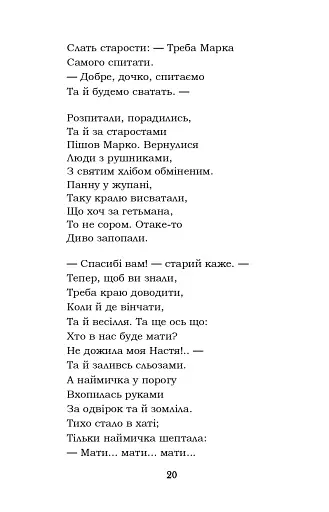 Слать старости: — Треба Марка
Самого спитати.
— Добре, дочко, спитаємо
Та й будемо сватать. —

Розпитали, порадились,
Та й за старостами
Пішов Марко. Вернулися
Люди з рушниками,
З святим хлібом обміненим.
Панну у жупані,
Таку кралю висватали,
Що хоч за гетьмана,
То не сором. Отаке-то
Диво запопали.

— Спасибі вам! — старий каже. —
Тепер, щоб ви знали,
Треба краю доводити,
Коли й де вінчати,
Та й весілля. Та ще ось що:
Хто в нас буде мати?
Не дожила моя Настя!.. —
Та й заливсь сльозами.
А наймичка у порогу
Вхопилась руками
За одвірок та й зомліла.
Тихо стало в хаті;
Тільки наймичка шептала:
— Мати... мати... мати...

20